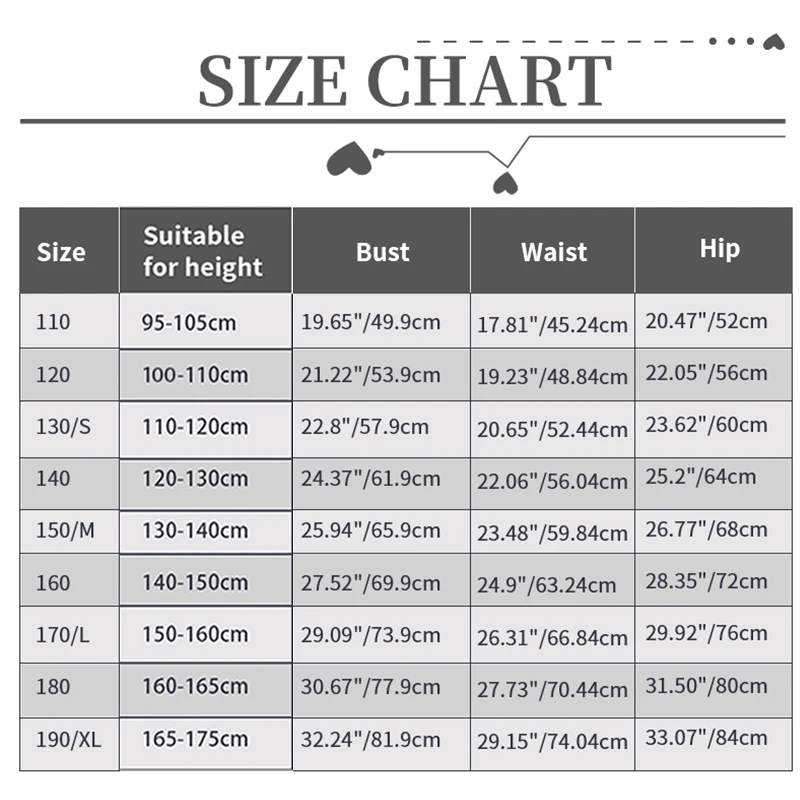 SIZE CHART

| Size | Suitable for height | Bust | Waist | Hip |
|---|---|---|---|---|
| 110 | 95-105cm | 19.65"/49.9cm | 17.81"/45.24cm | 20.47"/52cm |
| 120 | 100-110cm | 21.22"/53.9cm | 19.23"/48.84cm | 22.05"/56cm |
| 130/S | 110-120cm | 22.8"/57.9cm | 20.65"/52.44cm | 23.62"/60cm |
| 140 | 120-130cm | 24.37"/61.9cm | 22.06"/56.04cm | 25.2"/64cm |
| 150/M | 130-140cm | 25.94"/65.9cm | 23.48"/59.84cm | 26.77"/68cm |
| 160 | 140-150cm | 27.52"/69.9cm | 24.9"/63.24cm | 28.35"/72cm |
| 170/L | 150-160cm | 29.09"/73.9cm | 26.31"/66.84cm | 29.92"/76cm |
| 180 | 160-165cm | 30.67"/77.9cm | 27.73"/70.44cm | 31.50"/80cm |
| 190/XL | 165-175cm | 32.24"/81.9cm | 29.15"/74.04cm | 33.07"/84cm |